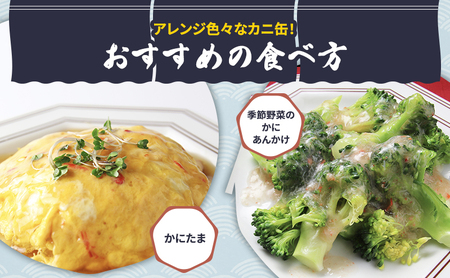 アレンジ色々なカニ缶!
おすすめの食べ方

季節野菜のかにあんかけ

かにたま